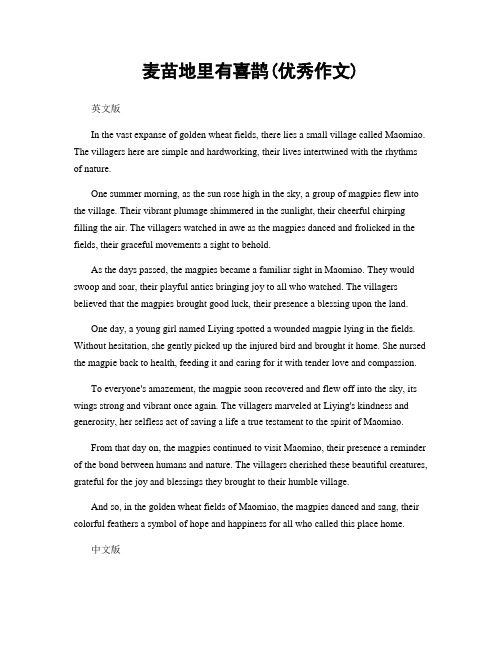 麦苗地里有喜鹊(优秀作文)

英文版

In the vast expanse of golden wheat fields, there lies a small village called Maomiao. The villagers here are simple and hardworking, their lives intertwined with the rhythms of nature.

One summer morning, as the sun rose high in the sky, a group of magpies flew into the village. Their vibrant plumage shimmered in the sunlight, their cheerful chirping filling the air. The villagers watched in awe as the magpies danced and frolicked in the fields, their graceful movements a sight to behold.

As the days passed, the magpies became a familiar sight in Maomiao. They would swoop and soar, their playful antics bringing joy to all who watched. The villagers believed that the magpies brought good luck, their presence a blessing upon the land.

One day, a young girl named Liying spotted a wounded magpie lying in the fields. Without hesitation, she gently picked up the injured bird and brought it home. She nursed the magpie back to health, feeding it and caring for it with tender love and compassion.

To everyone's amazement, the magpie soon recovered and flew off into the sky, its wings strong and vibrant once again. The villagers marveled at Liying's kindness and generosity, her selfless act of saving a life a true testament to the spirit of Maomiao.

From that day on, the magpies continued to visit Maomiao, their presence a reminder of the bond between humans and nature. The villagers cherished these beautiful creatures, grateful for the joy and blessings they brought to their humble village.

And so, in the golden wheat fields of Maomiao, the magpies danced and sang, their colorful feathers a symbol of hope and happiness for all who called this place home.

中文版